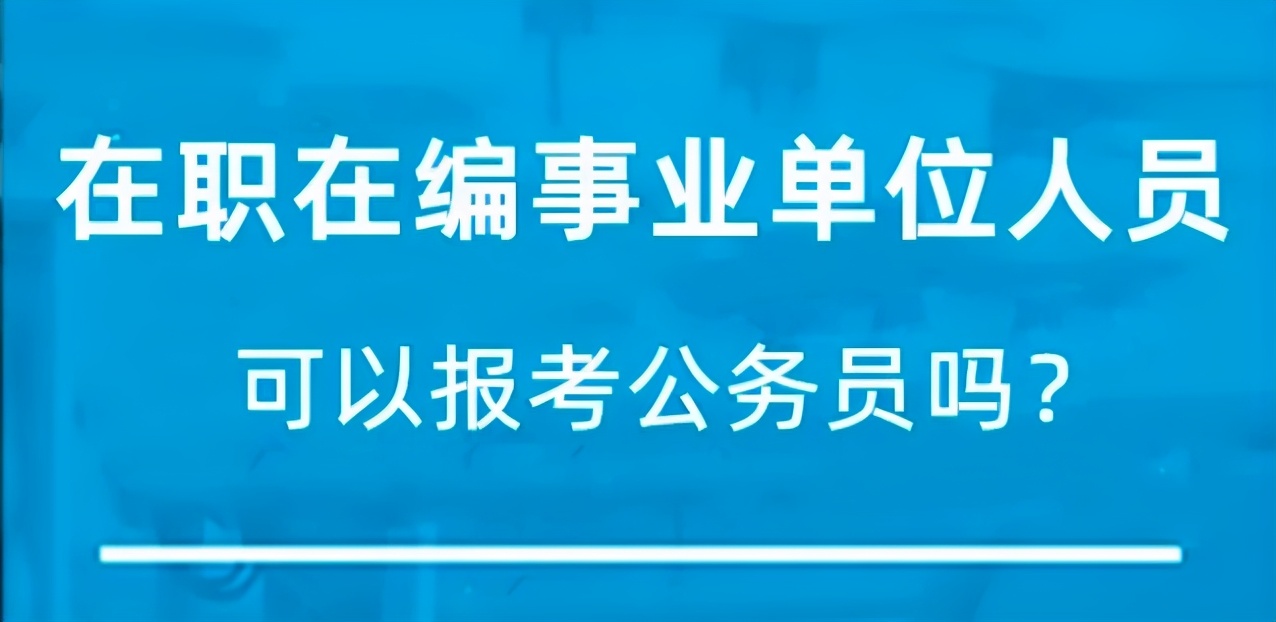 在职在编事业单位人员

可以报考公务员吗？